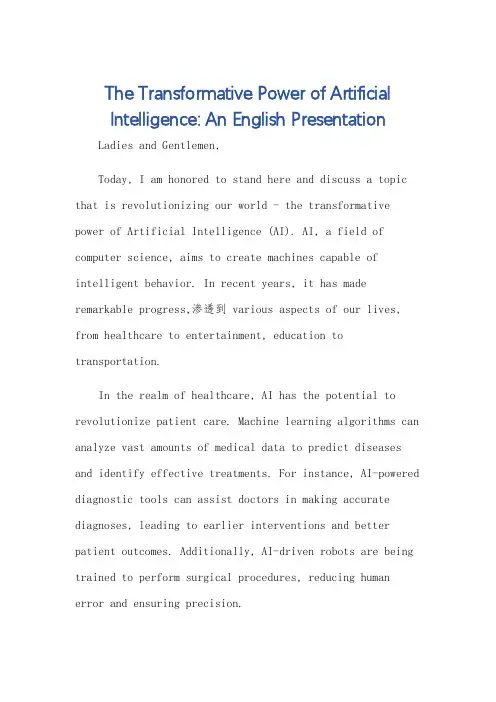 The Transformative Power of Artificial Intelligence: An English Presentation

Ladies and Gentlemen,

Today, I am honored to stand here and discuss a topic that is revolutionizing our world - the transformative power of Artificial Intelligence (AI). AI, a field of computer science, aims to create machines capable of intelligent behavior. In recent years, it has made remarkable progress,渗透到 various aspects of our lives, from healthcare to entertainment, education to transportation.

In the realm of healthcare, AI has the potential to revolutionize patient care. Machine learning algorithms can analyze vast amounts of medical data to predict diseases and identify effective treatments. For instance, AI-powered diagnostic tools can assist doctors in making accurate diagnoses, leading to earlier interventions and better patient outcomes. Additionally, AI-driven robots are being trained to perform surgical procedures, reducing human error and ensuring precision.